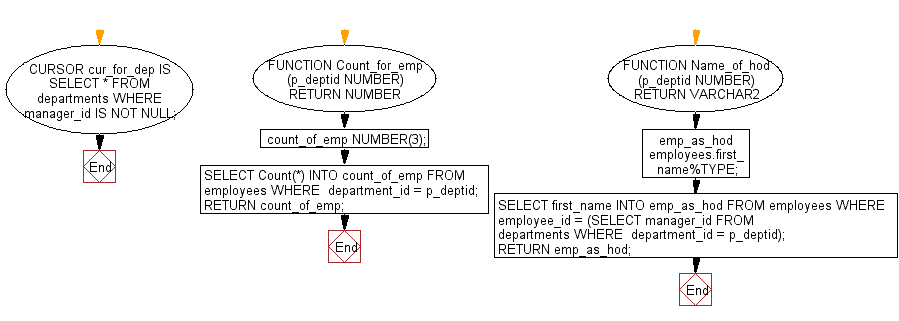 CURSOR cur_for_dep IS SELECT * FROM departments WHERE manager_id IS NOT NULL;

End

FUNCTION Count_for_emp (p_deptid NUMBER) RETURN NUMBER

count_of_emp NUMBER(3);

SELECT Count(*) INTO count_of_emp FROM employees WHERE department_id = p_deptid;
RETURN count_of_emp;

End

FUNCTION Name_of_hod (p_deptid NUMBER) RETURN VARCHAR2

emp_as_hod employees.first_name%TYPE;

SELECT first_name INTO emp_as_hod FROM employees WHERE employee_id = (SELECT manager_id FROM departments WHERE department_id = p_deptid);
RETURN emp_as_hod;

End